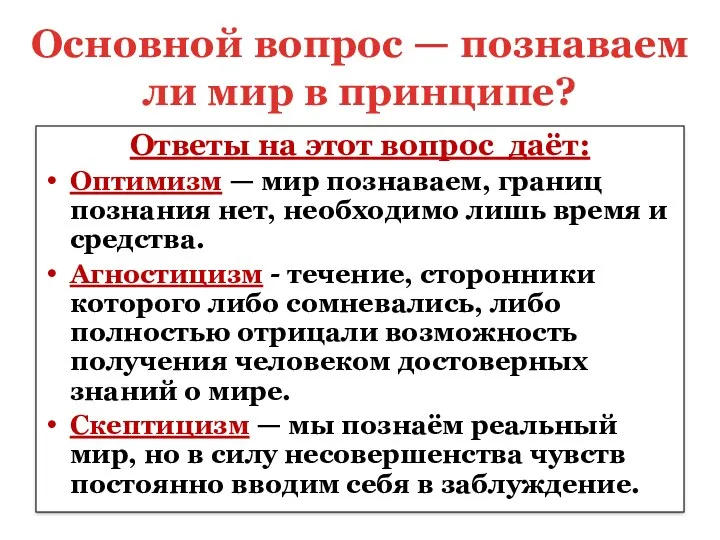 Основной вопрос — познаваем ли мир в принципе?

Ответы на этот вопрос даёт:

• Оптимизм — мир познаваем, границ познания нет, необходимо лишь время и средства.
• Агностицизм - течение, сторонники которого либо сомневались, либо полностью отрицали возможность получения человеком достоверных знаний о мире.
• Скептицизм — мы познаём реальный мир, но в силу несовершенства чувств постоянно вводим себя в заблуждение.